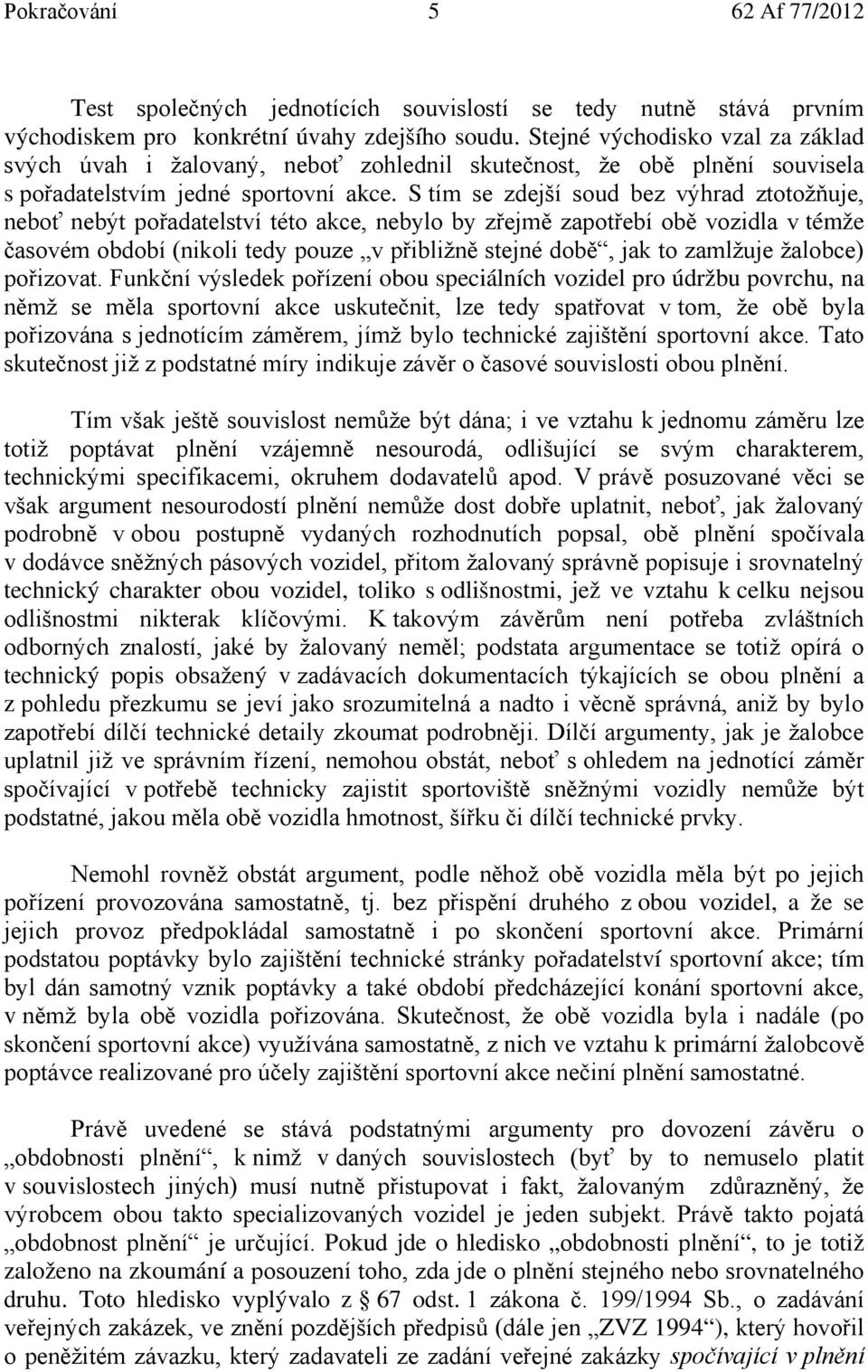 Pokračování 5 62 Af 77/2012

Test společných jednotících souvislostí se tedy nutně stává prvním východiskem pro konkrétní úvahy zdejšího soudu. Stejné východisko vzal za základ svých úvah i žalovaný, neboť zohlednil skutečnost, že obě plnění souvisela s pořadatelstvím jedné sportovní akce. S tím se zdejší soud bez výhrad ztotožňuje, neboť nebýt pořadatelství této akce, nebylo by zřejmě zapotřebí obě vozidla v témže časovém období (nikoli tedy pouze „v přibližně stejné době“, jak to zamlžuje žalobce) pořizovat. Funkční výsledek pořízení obou speciálních vozidel pro údržbu povrchu, na němž se měla sportovní akce uskutečnit, lze tedy spatřovat v tom, že obě byla pořizována s jednotícím záměrem, jímž bylo technické zajištění sportovní akce. Tato skutečnost již z podstatné míry indikuje závěr o časové souvislosti obou plnění.

Tím však ještě souvislost nemůže být dána; i ve vztahu k jednomu záměru lze totiž poptávat plnění vzájemně nesourodá, odlišující se svým charakterem, technickými specifikacemi, okruhem dodavatelů apod. V právě posuzované věci se však argument nesourodostí plnění nemůže dost dobře uplatnit, neboť, jak žalovaný podrobně v obou postupně vydaných rozhodnutích popsal, obě plnění spočívala v dodávce sněžných pásových vozidel, přitom žalovaný správně popisuje i srovnatelný technický charakter obou vozidel, toliko s odlišnostmi, jež ve vztahu k celku nejsou odlišnostmi nikterak klíčovými. K takovým závěrům není potřeba zvláštních odborných znalostí, jaké by žalovaný neměl; podstata argumentace se totiž opírá o technický popis obsažený v zadávacích dokumentacích týkajících se obou plnění a z pohledu přezkumu se jeví jako srozumitelná a nadto i věcně správná, aniž by bylo zapotřebí dílčí technické detaily zkoumat podrobněji. Dílčí argumenty, jak je žalobce uplatnil již ve správním řízení, nemohou obstát, neboť s ohledem na jednotící záměr spočívající v potřebě technicky zajistit sportoviště sněžnými vozidly nemůže být podstatné, jakou měla obě vozidla hmotnost, šířku či dílčí technické prvky.

Nemohl rovněž obstát argument, podle něhož obě vozidla měla být po jejich pořízení provozována samostatně, tj. bez přispění druhého z obou vozidel, a že se jejich provoz předpokládal samostatně i po skončení sportovní akce. Primární podstatou poptávky bylo zajištění technické stránky pořadatelství sportovní akce; tím byl dán samotný vznik poptávky a také období předcházející konání sportovní akce, v němž byla obě vozidla pořizována. Skutečnost, že obě vozidla byla i nadále (po skončení sportovní akce) využívána samostatně, z nich ve vztahu k primární žalobcově poptávce realizované pro účely zajištění sportovní akce nečiní plnění samostatné.

Právě uvedené se stává podstatnými argumenty pro dovození závěru o „obdobnosti plnění“, k nimž v daných souvislostech (byť by to nemuselo platit v souvislostech jiných) musí nutně přistupovat i fakt, žalovaným zdůrazněný, že výrobcem obou takto specializovaných vozidel je jeden subjekt. Právě takto pojatá „obdobnost plnění“ je určující. Pokud jde o hledisko „obdobnosti plnění“, to je totiž založeno na zkoumání a posouzení toho, zda jde o plnění stejného nebo srovnatelného druhu. Toto hledisko vyplývalo z § 67 odst. 1 zákona č. 199/1994 Sb., o zadávání veřejných zakázek, ve znění pozdějších předpisů (dále jen „ZVZ 1994“), který hovořil o peněžitém závazku, který zadavateli ze zadání veřejné zakázky spočívající v plnění